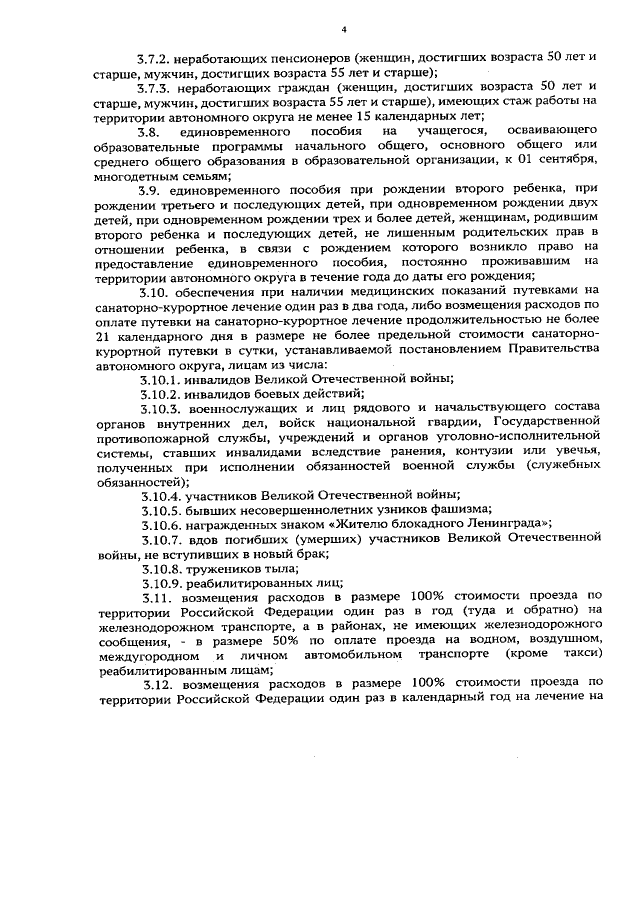 4

3.7.2. неработающих пенсионеров (женщин, достигших возраста 50 лет и старше, мужчин, достигших возраста 55 лет и старше);

3.7.3. неработающих граждан (женщин, достигших возраста 50 лет и старше, мужчин, достигших возраста 55 лет и старше), имеющих стаж работы на территории автономного округа не менее 15 календарных лет;

3.8. единовременного пособия на учащегося, осваивающего образовательные программы начального общего, основного общего или среднего общего образования в образовательной организации, к 01 сентября, многодетным семьям;

3.9. единовременного пособия при рождении второго ребенка, при рождении третьего и последующих детей, при одновременном рождении двух детей, при одновременном рождении трех и более детей, женщинам, родившим второго ребенка и последующих детей, не лишенным родительских прав в отношении ребенка, в связи с рождением которого возникло право на предоставление единовременного пособия, постоянно проживавшим на территории автономного округа в течение года до даты его рождения;

3.10. обеспечения при наличии медицинских показаний путевками на санаторно-курортное лечение один раз в два года, либо возмещения расходов по оплате путевки на санаторно-курортное лечение продолжительностью не более 21 календарного дня в размере не более предельной стоимости санаторно-курортной путевки в сутки, устанавливаемой постановлением Правительства автономного округа, лицам из числа:

3.10.1. инвалидов Великой Отечественной войны;

3.10.2. инвалидов боевых действий;

3.10.3. военнослужащих и лиц рядового и начальствующего состава органов внутренних дел, войск национальной гвардии, Государственной противопожарной службы, учреждений и органов уголовно-исполнительной системы, ставших инвалидами вследствие ранения, контузии или увечья, полученных при исполнении обязанностей военной службы (служебных обязанностей);

3.10.4. участников Великой Отечественной войны;

3.10.5. бывших несовершеннолетних узников фашизма;

3.10.6. награжденных знаком «Жителю блокадного Ленинграда»;

3.10.7. вдов погибших (умерших) участников Великой Отечественной войны, не вступивших в новый брак;

3.10.8. тружеников тыла;

3.10.9. реабилитированных лиц;

3.11. возмещения расходов в размере 100% стоимости проезда по территории Российской Федерации один раз в год (туда и обратно) на железнодорожном транспорте, а в районах, не имеющих железнодорожного сообщения, - в размере 50% по оплате проезда на водном, воздушном, междугородном и личном автомобильном транспорте (кроме такси) реабилитированным лицам;

3.12. возмещения расходов в размере 100% стоимости проезда по территории Российской Федерации один раз в календарный год на лечение на